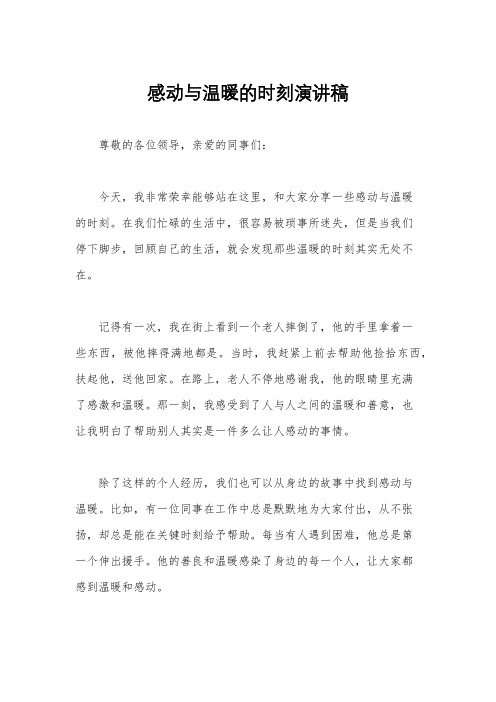 感动与温暖的时刻演讲稿

尊敬的各位领导，亲爱的同事们：

今天，我非常荣幸能够站在这里，和大家分享一些感动与温暖的时刻。在我们忙碌的生活中，很容易被琐事所迷失，但是当我们停下脚步，回顾自己的生活，就会发现那些温暖的时刻其实无处不在。

记得有一次，我在街上看到一个老人摔倒了，他的手里拿着一些东西，被他摔得满地都是。当时，我赶紧上前去帮助他捡拾东西，扶起他，送他回家。在路上，老人不停地感谢我，他的眼睛里充满了感激和温暖。那一刻，我感受到了人与人之间的温暖和善意，也让我明白了帮助别人其实是一件多么让人感动的事情。

除了这样的个人经历，我们也可以从身边的故事中找到感动与温暖。比如，有一位同事在工作中总是默默地为大家付出，从不张扬，却总是能在关键时刻给予帮助。每当有人遇到困难，他总是第一个伸出援手。他的善良和温暖感染了身边的每一个人，让大家都感到温暖和感动。